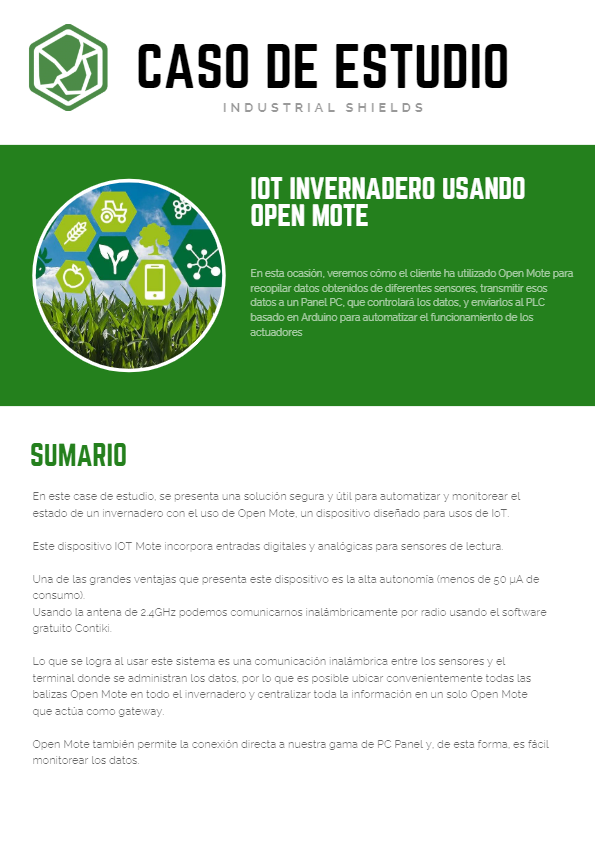 CASO DE ESTUDIO

INDUSTRIAL SHIELDS

IOT INVERNADERO USANDO OPEN MOTE

En esta ocasión, veremos cómo el cliente ha utilizado Open Mote para recopilar datos obtenidos de diferentes sensores, transmitir esos datos a un Panel PC, que controlará los datos, y enviarlos al PLC basado en Arduino para automatizar el funcionamiento de los actuadores

SUMARIO

En este case de estudio, se presenta una solución segura y útil para automatizar y monitorear el estado de un invernadero con el uso de Open Mote, un dispositivo diseñado para usos de IoT.

Este dispositivo IOT Mote incorpora entradas digitales y analógicas para sensores de lectura.

Una de las grandes ventajas que presenta este dispositivo es la alta autonomía (menos de 50 µA de consumo).
Usando la antena de 2.4GHz podemos comunicarnos inalámbricamente por radio usando el software gratuito Contiki.

Lo que se logra al usar este sistema es una comunicación inalámbrica entre los sensores y el terminal donde se administran los datos, por lo que es posible ubicar convenientemente todas las balizas Open Mote en todo el invernadero y centralizar toda la información en un solo Open Mote que actúa como gateway.

Open Mote también permite la conexión directa a nuestra gama de PC Panel y, de esta forma, es fácil monitorear los datos.